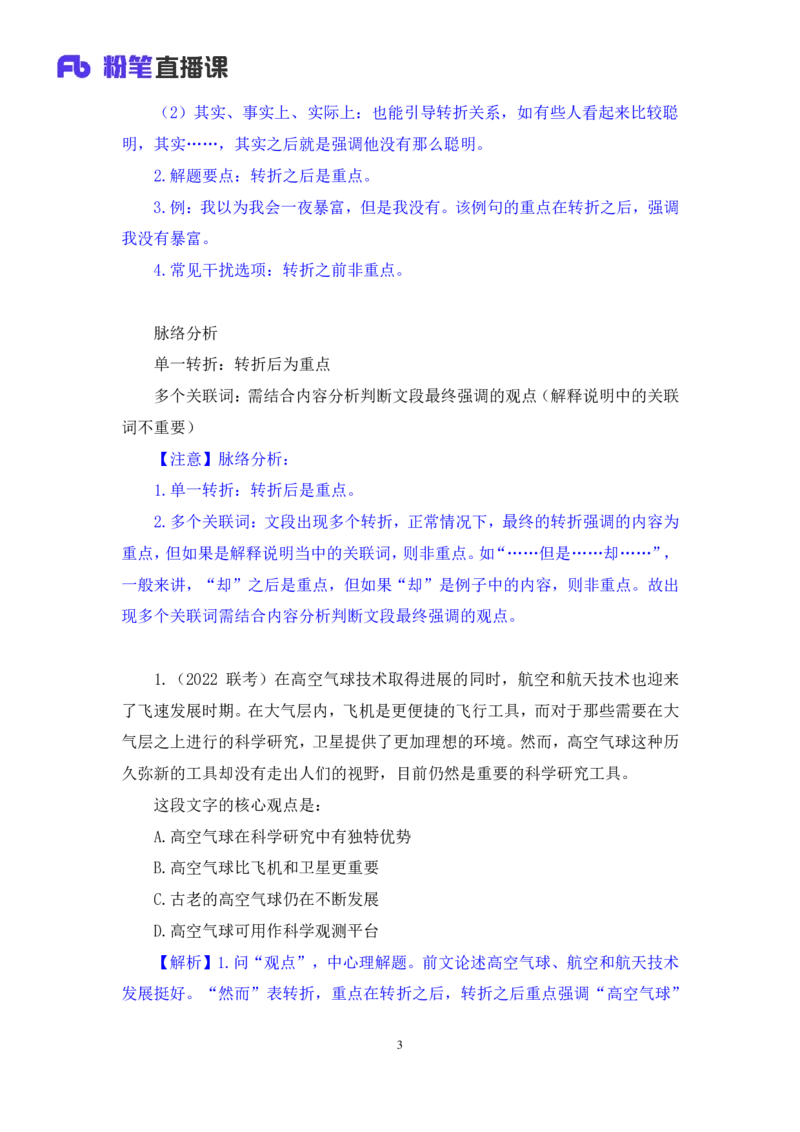 Fb 粉笔直播课

（2）其实、事实上、实际上：也能引导转折关系，如有些人看起来比较聪明，其实……，其实之后就是强调他没有那么聪明。

2.解题要点：转折之后是重点。

3.例：我以为我会一夜暴富，但是我没有。该例句的重点在转折之后，强调我没有暴富。

4.常见干扰选项：转折之前非重点。

脉络分析

单一转折：转折后为重点

多个关联词：需结合内容分析判断文段最终强调的观点（解释说明中的关联词不重要）

【注意】脉络分析：

1.单一转折：转折后是重点。

2.多个关联词：文段出现多个转折，正常情况下，最终的转折强调的内容为重点，但如果是解释说明当中的关联词，则非重点。如“……但是……却……”，一般来讲，“却”之后是重点，但如果“却”是例子中的内容，则非重点。故出现多个关联词需结合内容分析判断文段最终强调的观点。

1.（2022 联考）在高空气球技术取得进展的同时，航空和航天技术也迎来了飞速发展时期。在大气层内，飞机是更便捷的飞行工具，而对于那些需要在大气层之上进行的科学研究，卫星提供了更加理想的环境。然而，高空气球这种历久弥新的工具却没有走出人们的视野，目前仍然是重要的科学研究工具。

这段文字的核心观点是：

A.高空气球在科学研究中有独特优势

B.高空气球比飞机和卫星更重要

C.古老的高空气球仍在不断发展

D.高空气球可用作科学观测平台

【解析】1.问“观点”，中心理解题。前文论述高空气球、航空和航天技术发展挺好。“然而”表转折，重点在转折之后，转折之后重点强调“高空气球”

3